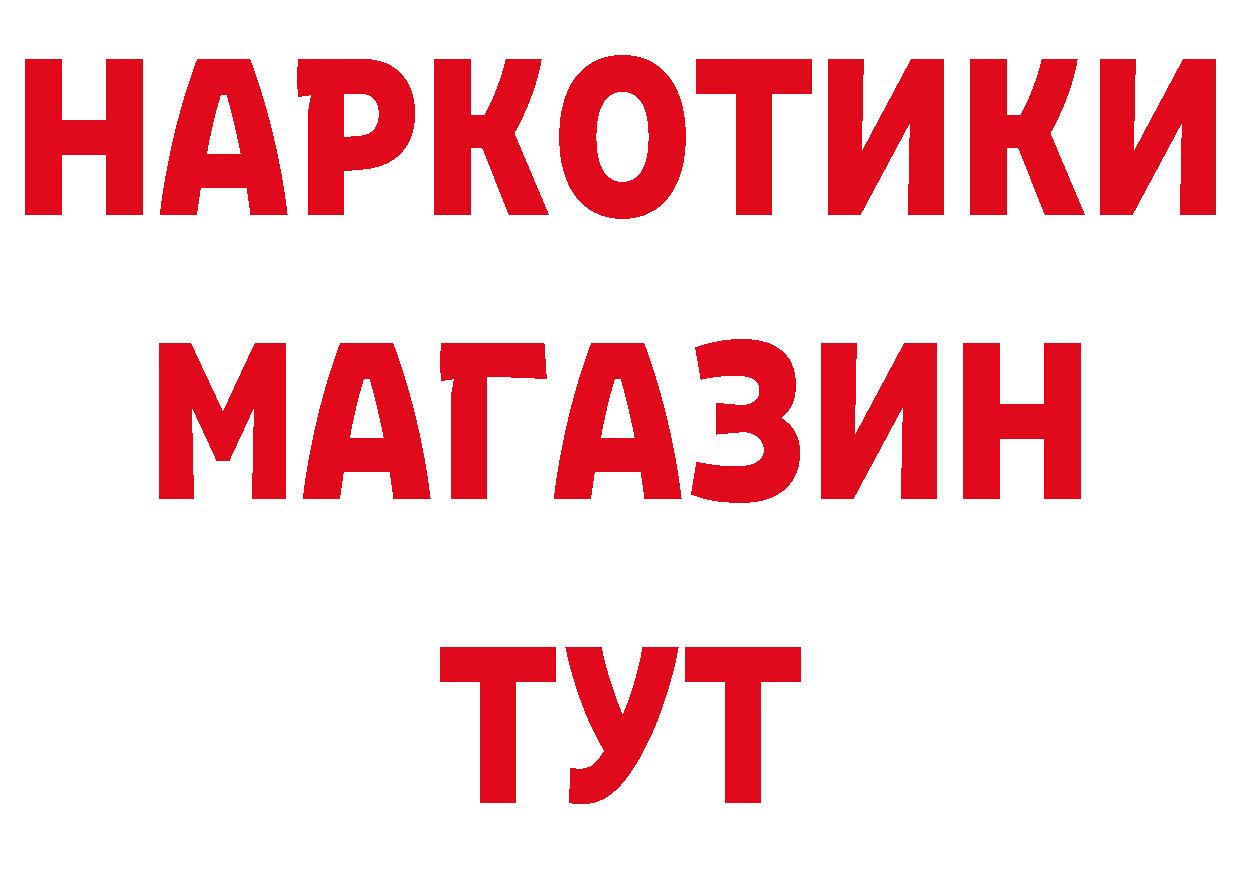 НАРКОТИКИ
МАГАЗИН
ТУТ